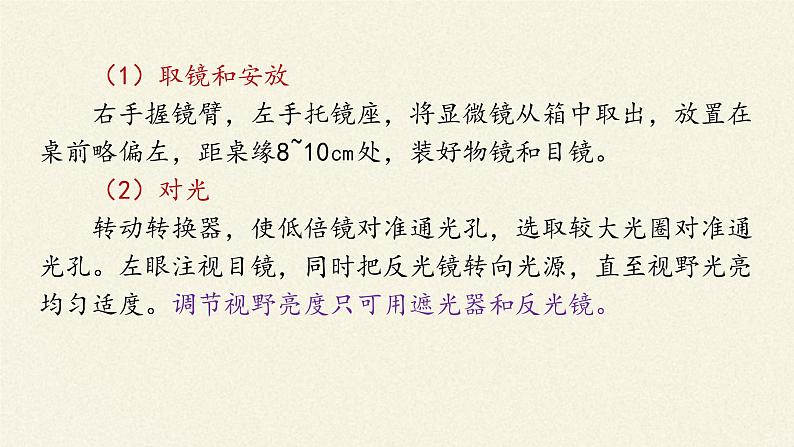 （1）取镜和安放

右手握镜臂，左手托镜座，将显微镜从箱中取出，放置在桌前略偏左，距桌缘8~10cm处，装好物镜和目镜。

（2）对光

转动转换器，使低倍镜对准通光孔，选取较大光圈对准通光孔。左眼注视目镜，同时把反光镜转向光源，直至视野光亮均匀适度。调节视野亮度只可用遮光器和反光镜。